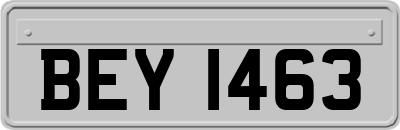 BEY 1463